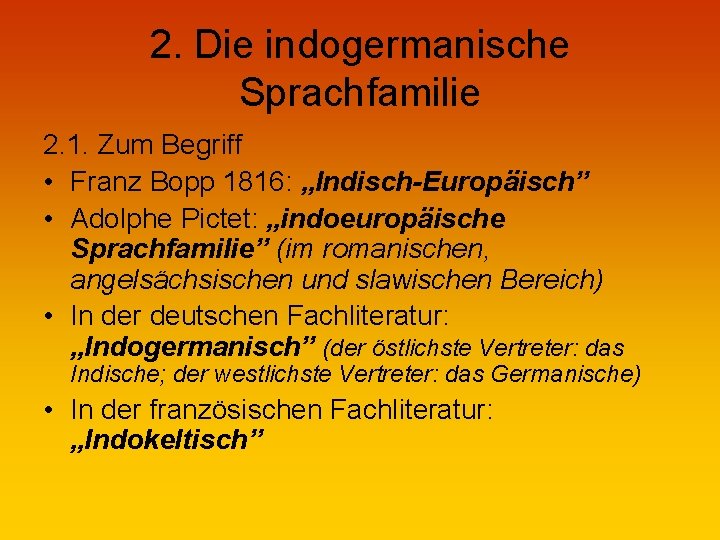 2. Die indogermanische Sprachfamilie

2.1. Zum Begriff

• Franz Bopp 1816: „Indisch-Europäisch”

• Adolphe Pictet: „indoeuropäische Sprachfamilie” (im romanischen, angelsächsischen und slawischen Bereich)

• In der deutschen Fachliteratur: „Indogermanisch” (der östlichste Vertreter: das Indische; der westlichste Vertreter: das Germanische)

• In der französischen Fachliteratur: „Indokeltisch”